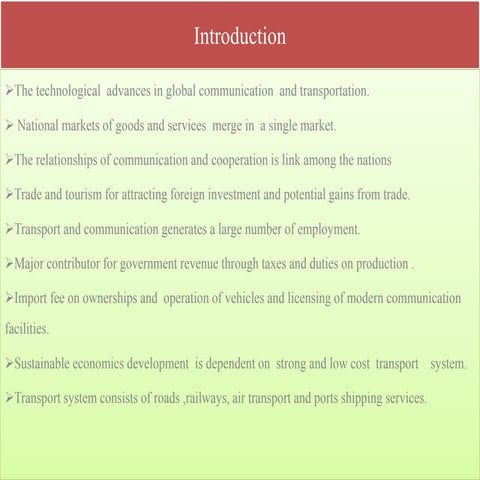 Introduction

➢The technological advances in global communication and transportation.

➢ National markets of goods and services merge in a single market.

➢The relationships of communication and cooperation is link among the nations

➢Trade and tourism for attracting foreign investment and potential gains from trade.

➢Transport and communication generates a large number of employment.

➢Major contributor for government revenue through taxes and duties on production .

➢Import fee on ownerships and operation of vehicles and licensing of modern communication facilities.

➢Sustainable economics development is dependent on strong and low cost transport system.

➢Transport system consists of roads ,railways, air transport and ports shipping services.